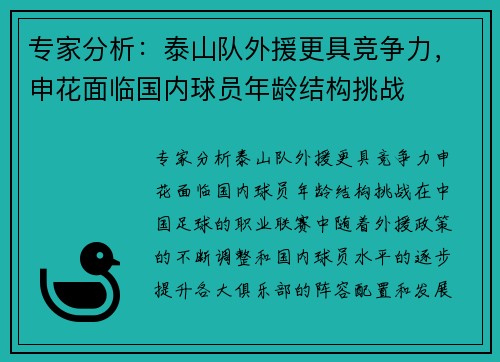 专家分析：泰山队外援更具竞争力，申花面临国内球员年龄结构挑战

专家分析泰山队外援更具竞争力申花面临国内球员年龄结构挑战在中国足球的职业联赛中随着外援政策的不断调整和国内球员水平的逐步提升各大俱乐部的阵容配置和发展